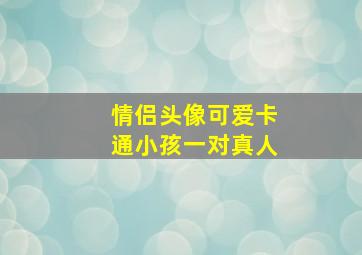 情侣头像可爱卡通小孩一对真人